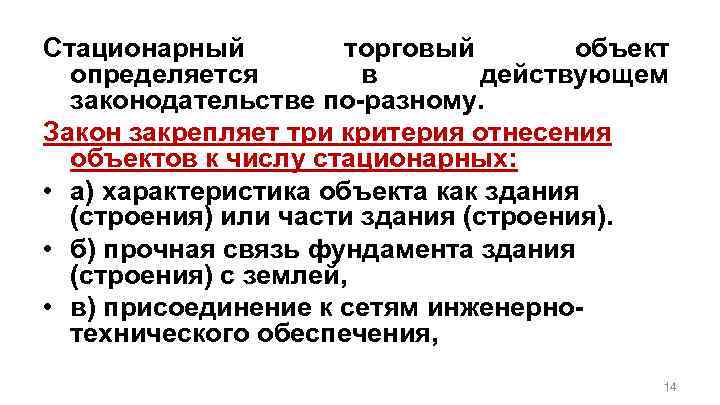 Стационарный торговый объект определяется в действующем законодательстве по-разному.

Закон закрепляет три критерия отнесения объектов к числу стационарных:

• а) характеристика объекта как здания (строения) или части здания (строения).
• б) прочная связь фундамента здания (строения) с землей,
• в) присоединение к сетям инженерно-технического обеспечения,

14